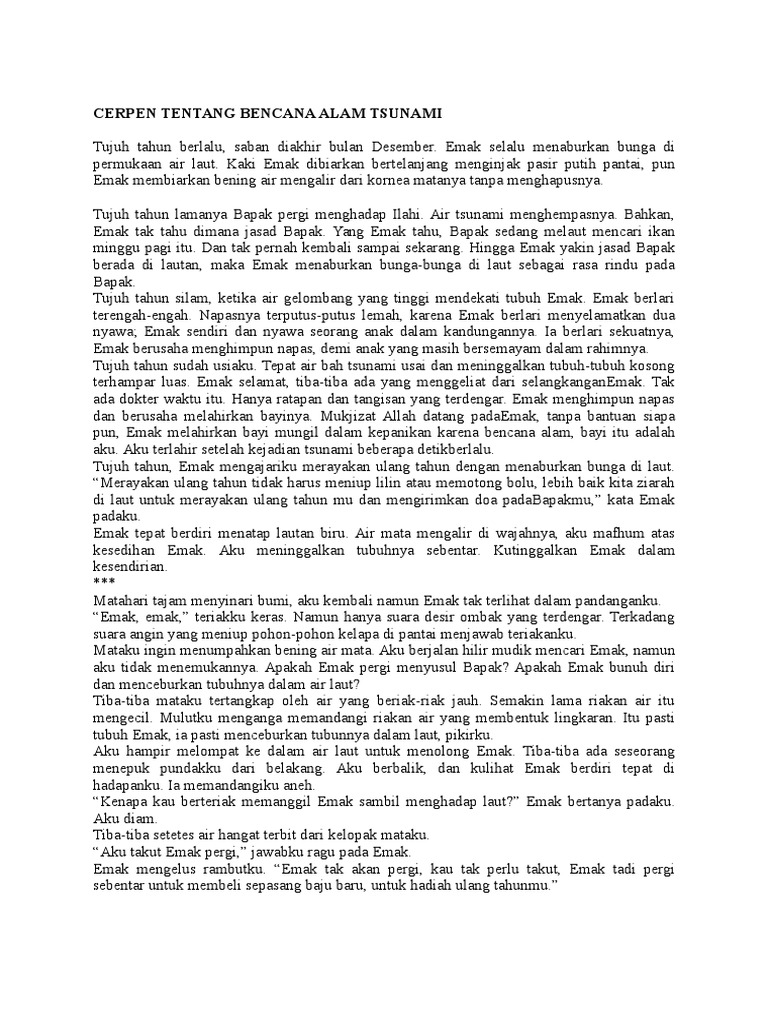 CERPEN TENTANG BENCANA ALAM TSUNAMI

Tujuh tahun berlalu, saban diakhir bulan Desember. Emak selalu menaburkan bunga di permukaan air laut. Kaki Emak dibiarkan bertelanjang menginjak pasir putih pantai, pun Emak membiarkan bening air mengalir dari kornea matanya tanpa menghapusnya.

Tujuh tahun lamanya Bapak pergi menghadap Ilahi. Air tsunami menghempasnya. Bahkan, Emak tak tahu dimana jasad Bapak. Yang Emak tahu, Bapak sedang melaut mencari ikan minggu pagi itu. Dan tak pernah kembali sampai sekarang. Hingga Emak yakin jasad Bapak berada di lautan, maka Emak menaburkan bunga-bunga di laut sebagai rasa rindu pada Bapak.
Tujuh tahun silam, ketika air gelombang yang tinggi mendekati tubuh Emak. Emak berlari terengah-engah. Napasnya terputus-putus lemah, karena Emak berlari menyelamatkan dua nyawa; Emak sendiri dan nyawa seorang anak dalam kandungannya. Ia berlari sekuatnya, Emak berusaha menghimpun napas, demi anak yang masih bersemayam dalam rahimnya.
Tujuh tahun sudah usiaku. Tepat air bah tsunami usai dan meninggalkan tubuh-tubuh kosong terhampar luas. Emak selamat, tiba-tiba ada yang menggeliat dari selangkanganEmak. Tak ada dokter waktu itu. Hanya ratapan dan tangisan yang terdengar. Emak menghimpun napas dan berusaha melahirkan bayinya. Mukjizat Allah datang padaEmak, tanpa bantuan siapa pun, Emak melahirkan bayi mungil dalam kepanikan karena bencana alam, bayi itu adalah aku. Aku terlahir setelah kejadian tsunami beberapa detikberlalu.
Tujuh tahun, Emak mengajariku merayakan ulang tahun dengan menaburkan bunga di laut.
“Merayakan ulang tahun tidak harus meniup lilin atau memotong bolu, lebih baik kita ziarah di laut untuk merayakan ulang tahun mu dan mengirimkan doa padaBapakmu,” kata Emak padaku.
Emak tepat berdiri menatap lautan biru. Air mata mengalir di wajahnya, aku mafhum atas kesedihan Emak. Aku meninggalkan tubuhnya sebentar. Kutinggalkan Emak dalam kesendirian.
***
Matahari tajam menyinari bumi, aku kembali namun Emak tak terlihat dalam pandanganku.
“Emak, emak,” teriakku keras. Namun hanya suara desir ombak yang terdengar. Terkadang suara angin yang meniup pohon-pohon kelapa di pantai menjawab teriakanku.
Mataku ingin menumpahkan bening air mata. Aku berjalan hilir mudik mencari Emak, namun aku tidak menemukannya. Apakah Emak pergi menyusul Bapak? Apakah Emak bunuh diri dan menceburkan tubuhnya dalam air laut?
Tiba-tiba mataku tertangkap oleh air yang beriak-riak jauh. Semakin lama riakan air itu mengecil. Mulutku menganga memandangi riakan air yang membentuk lingkaran. Itu pasti tubuh Emak, ia pasti menceburkan tubunnya dalam laut, pikirku.
Aku hampir melompat ke dalam air laut untuk menolong Emak. Tiba-tiba ada seseorang menepuk pundakku dari belakang. Aku berbalik, dan kulihat Emak berdiri tepat di hadapanku. Ia memandangiku aneh.
“Kenapa kau berteriak memanggil Emak sambil menghadap laut?” Emak bertanya padaku. Aku diam.
Tiba-tiba setetes air hangat terbit dari kelopak mataku.
“Aku takut Emak pergi,” jawabku ragu pada Emak.
Emak mengelus rambutku. “Emak tak akan pergi, kau tak perlu takut, Emak tadi pergi sebentar untuk membeli sepasang baju baru, untuk hadiah ulang tahunmu.”